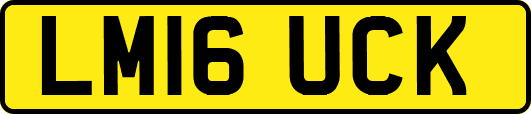 LM16 UCK